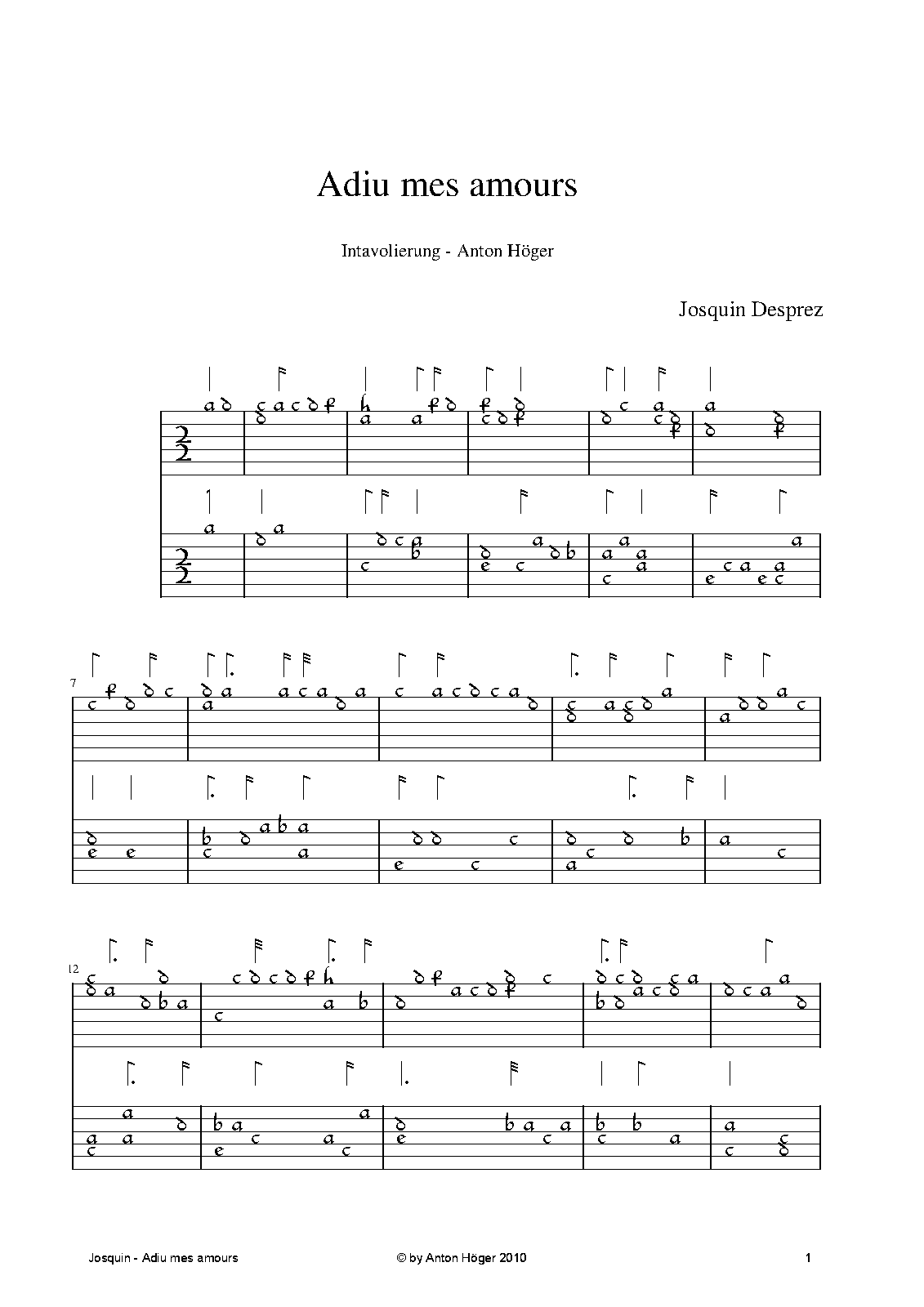 Adiu mes amours

Intavolierung - Anton Höger

Josquin Desprez

7

12

Josquin - Adiu mes amours © by Anton Höger 2010 1